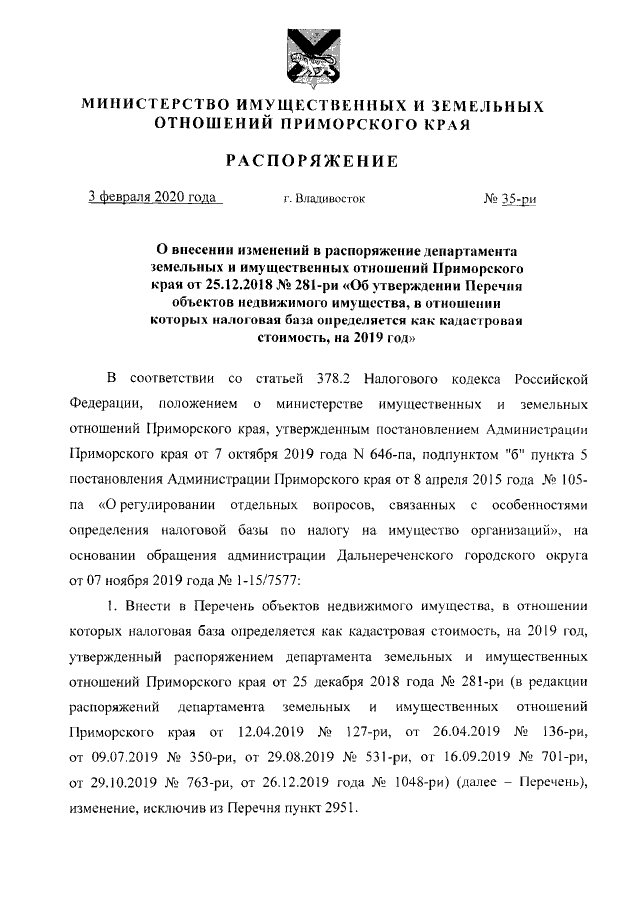 МИНИСТЕРСТВО ИМУЩЕСТВЕННЫХ И ЗЕМЕЛЬНЫХ ОТНОШЕНИЙ ПРИМОРСКОГО КРАЯ

РАСПОРЯЖЕНИЕ

3 февраля 2020 года г. Владивосток № 35-ри

О внесении изменений в распоряжение департамента земельных и имущественных отношений Приморского края от 25.12.2018 № 281-ри «Об утверждении Перечня объектов недвижимого имущества, в отношении которых налоговая база определяется как кадастровая стоимость, на 2019 год»

В соответствии со статьей 378.2 Налогового кодекса Российской Федерации, положением о министерстве имущественных и земельных отношений Приморского края, утвержденным постановлением Администрации Приморского края от 7 октября 2019 года N 646-па, подпунктом "б" пункта 5 постановления Администрации Приморского края от 8 апреля 2015 года № 105-па «О регулировании отдельных вопросов, связанных с особенностями определения налоговой базы по налогу на имущество организаций», на основании обращения администрации Дальнереченского городского округа от 07 ноября 2019 года № 1-15/7577:

1. Внести в Перечень объектов недвижимого имущества, в отношении которых налоговая база определяется как кадастровая стоимость, на 2019 год, утвержденный распоряжением департамента земельных и имущественных отношений Приморского края от 25 декабря 2018 года № 281-ри (в редакции распоряжений департамента земельных и имущественных отношений Приморского края от 12.04.2019 № 127-ри, от 26.04.2019 № 136-ри, от 09.07.2019 № 350-ри, от 29.08.2019 № 531-ри, от 16.09.2019 № 701-ри, от 29.10.2019 № 763-ри, от 26.12.2019 года № 1048-ри) (далее – Перечень), изменение, исключив из Перечня пункт 2951.